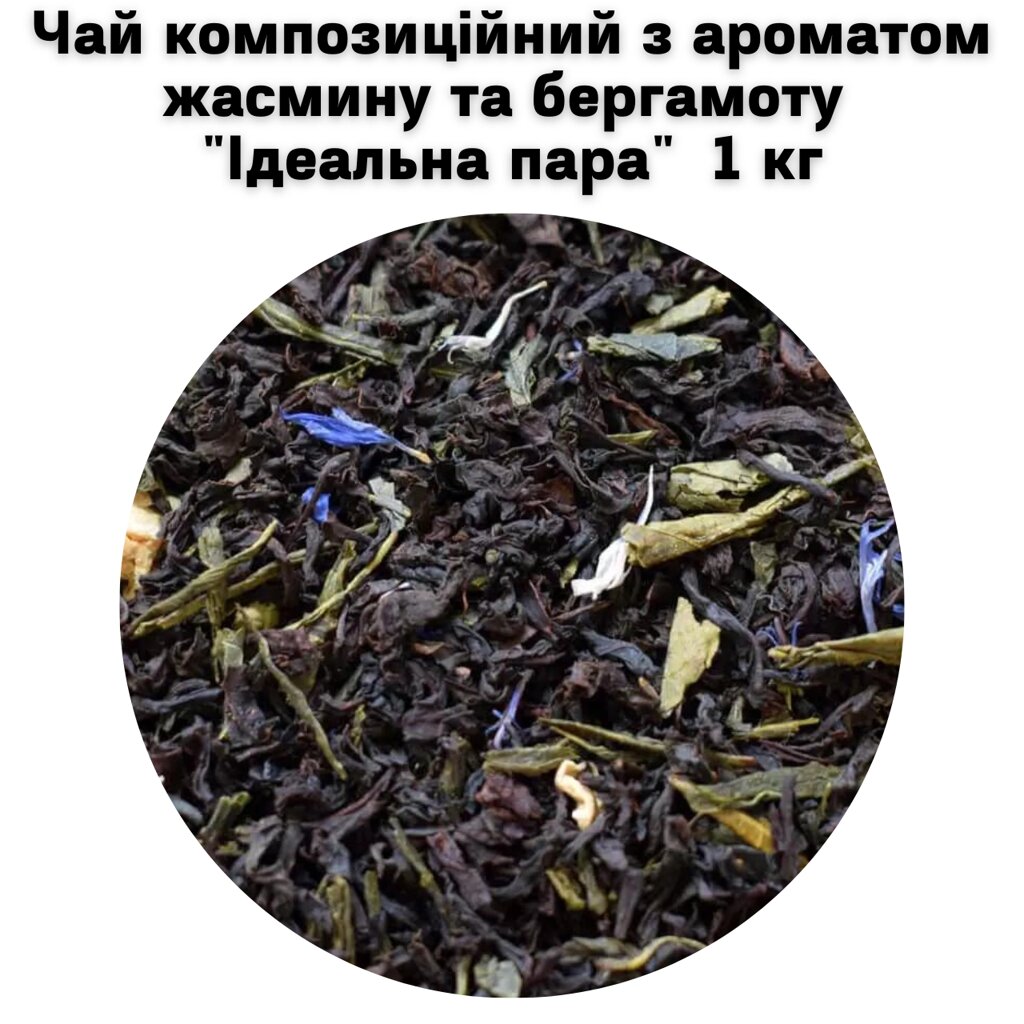 Чай композиційний з ароматом жасмину та бергамоту "Ідеальна пара" 1 кг